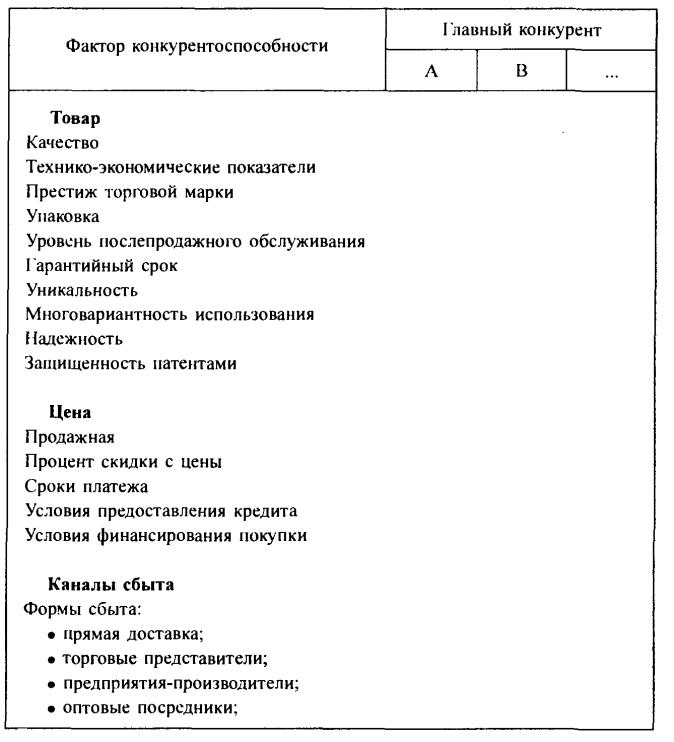 | Фактор конкурентоспособности | Главный конкурент | | |
|---|---|---|---|
| | A | B | ... |
| **Товар** | | | |
| Качество | | | |
| Технико-экономические показатели | | | |
| Престиж торговой марки | | | |
| Упаковка | | | |
| Уровень послепродажного обслуживания | | | |
| Гарантийный срок | | | |
| Уникальность | | | |
| Многовариантность использования | | | |
| Надежность | | | |
| Защищенность патентами | | | |
| **Цена** | | | |
| Продажная | | | |
| Процент скидки с цены | | | |
| Сроки платежа | | | |
| Условия предоставления кредита | | | |
| Условия финансирования покупки | | | |
| **Каналы сбыта** | | | |
| Формы сбыта: | | | |
| • прямая доставка; | | | |
| • торговые представители; | | | |
| • предприятия-производители; | | | |
| • оптовые посредники; | | | |